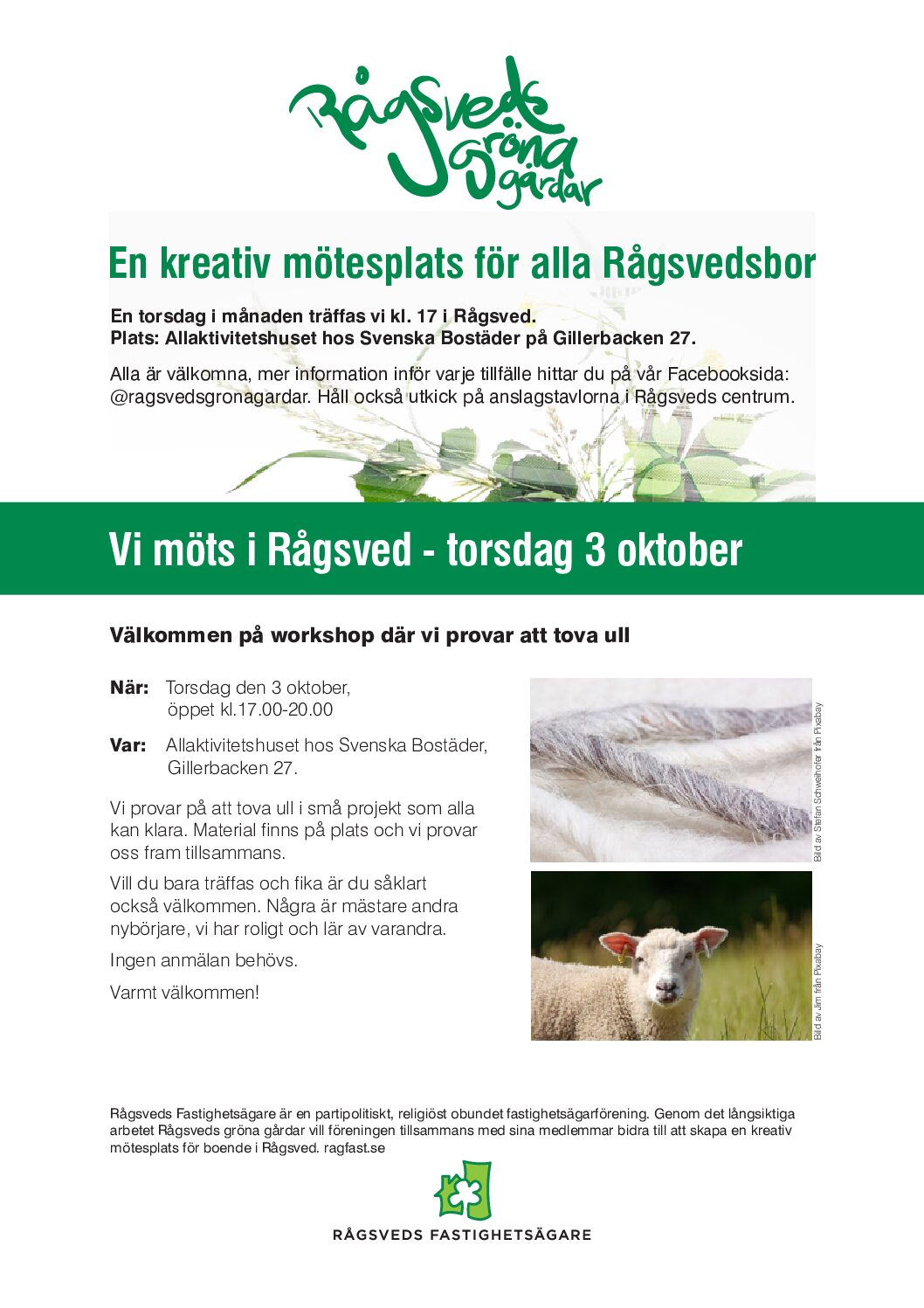 Rågsveds gröna gårdar

En kreativ mötesplats för alla Rågsvedsbor

En torsdag i månaden träffas vi kl. 17 i Rågsved.
Plats: Allaktivitetshuset hos Svenska Bostäder på Gillerbacken 27.

Alla är välkomna, mer information inför varje tillfälle hittar du på vår Facebooksida: @ragsvedsgronagardar. Håll också utkick på anslagstavlorna i Rågsveds centrum.

Vi möts i Rågsved - torsdag 3 oktober

Välkommen på workshop där vi provar att tova ull

När: Torsdag den 3 oktober, öppet kl.17.00-20.00

Var: Allaktivitetshuset hos Svenska Bostäder, Gillerbacken 27.

Vi provar på att tova ull i små projekt som alla kan klara. Material finns på plats och vi provar oss fram tillsammans.

Vill du bara träffas och fika är du såklart också välkommen. Några är mästare andra nybörjare, vi har roligt och lär av varandra.

Ingen anmälan behövs.

Varmt välkommen!

Bild av Stefan Schweihofer från Pixabay

Bild av Jim från Pixabay

Rågsveds Fastighetsägare är en partipolitiskt, religiöst obundet fastighetsägarförening. Genom det långsiktiga arbetet Rågsveds gröna gårdar vill föreningen tillsammans med sina medlemmar bidra till att skapa en kreativ mötesplats för boende i Rågsved. ragfast.se

RÅGSVEDS FASTIGHETSÄGARE